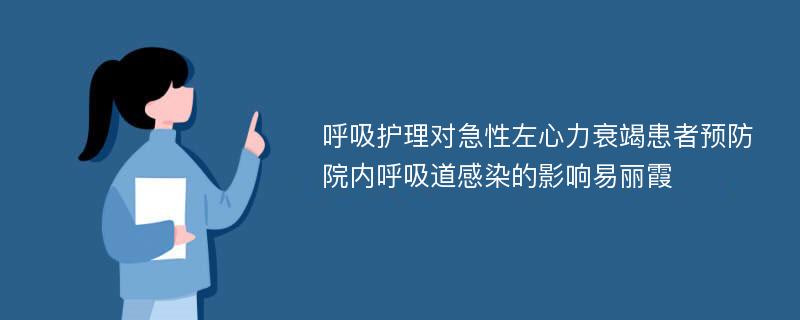 呼吸护理对急性左心力衰竭患者预防院内呼吸道感染的影响易丽霞